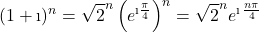 $(1+\imath)^n = \sqrt{2}^n \left(e^{\imath\frac{\pi}{4}}\right)^n = \sqrt{2}^n e^{\imath\frac{n\pi}{4}}$